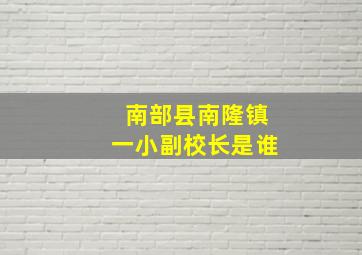 南部县南隆镇
一小副校长是谁